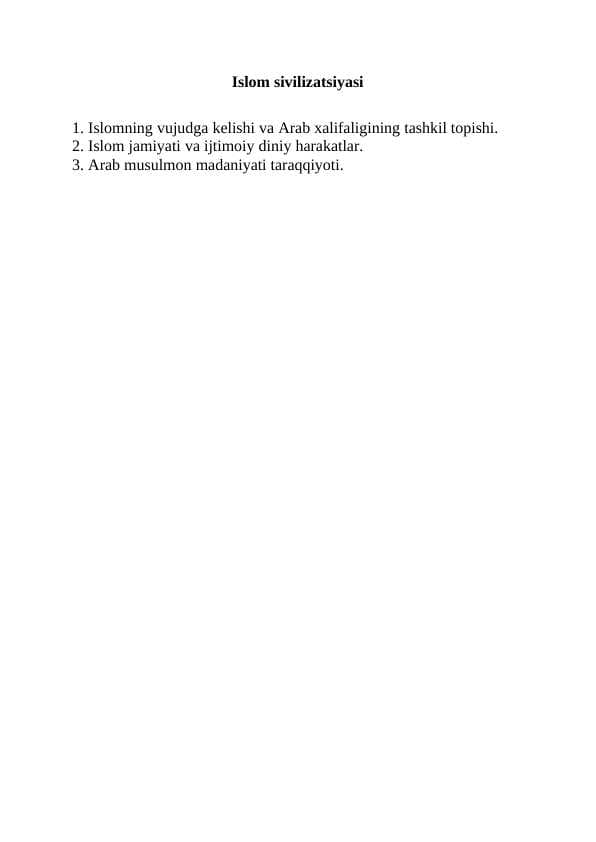 Islom sivilizatsiyasi

1. Islomning vujudga kelishi va Arab xalifaligining tashkil topishi.
2. Islom jamiyati va ijtimoiy diniy harakatlar.
3. Arab musulmon madaniyati taraqqiyoti.